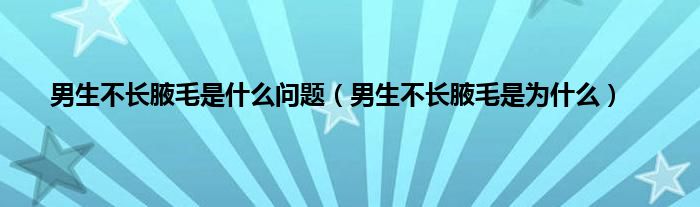 男生不长腋毛是什么问题（男生不长腋毛是为什么）